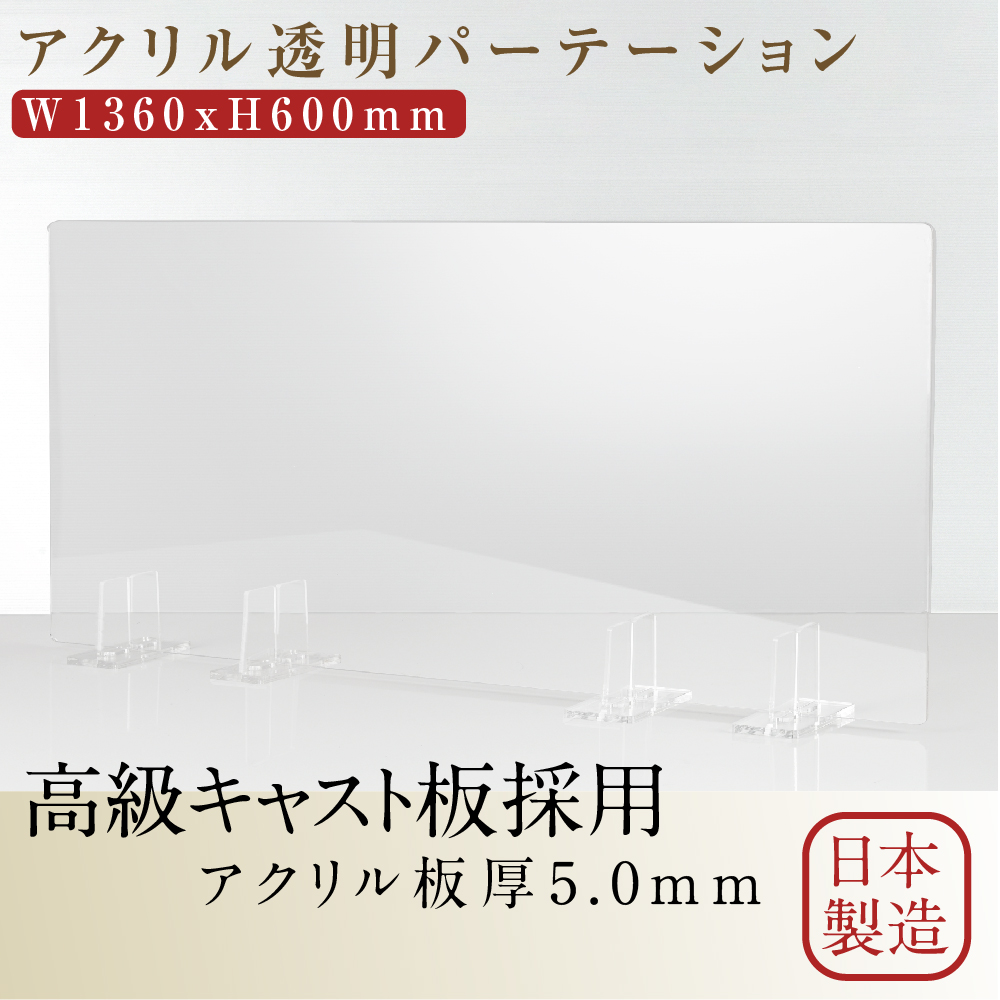 アクリル透明パーテーション
W1360xH600mm

高級キャスト板採用
アクリル板厚5.0mm

日本製造